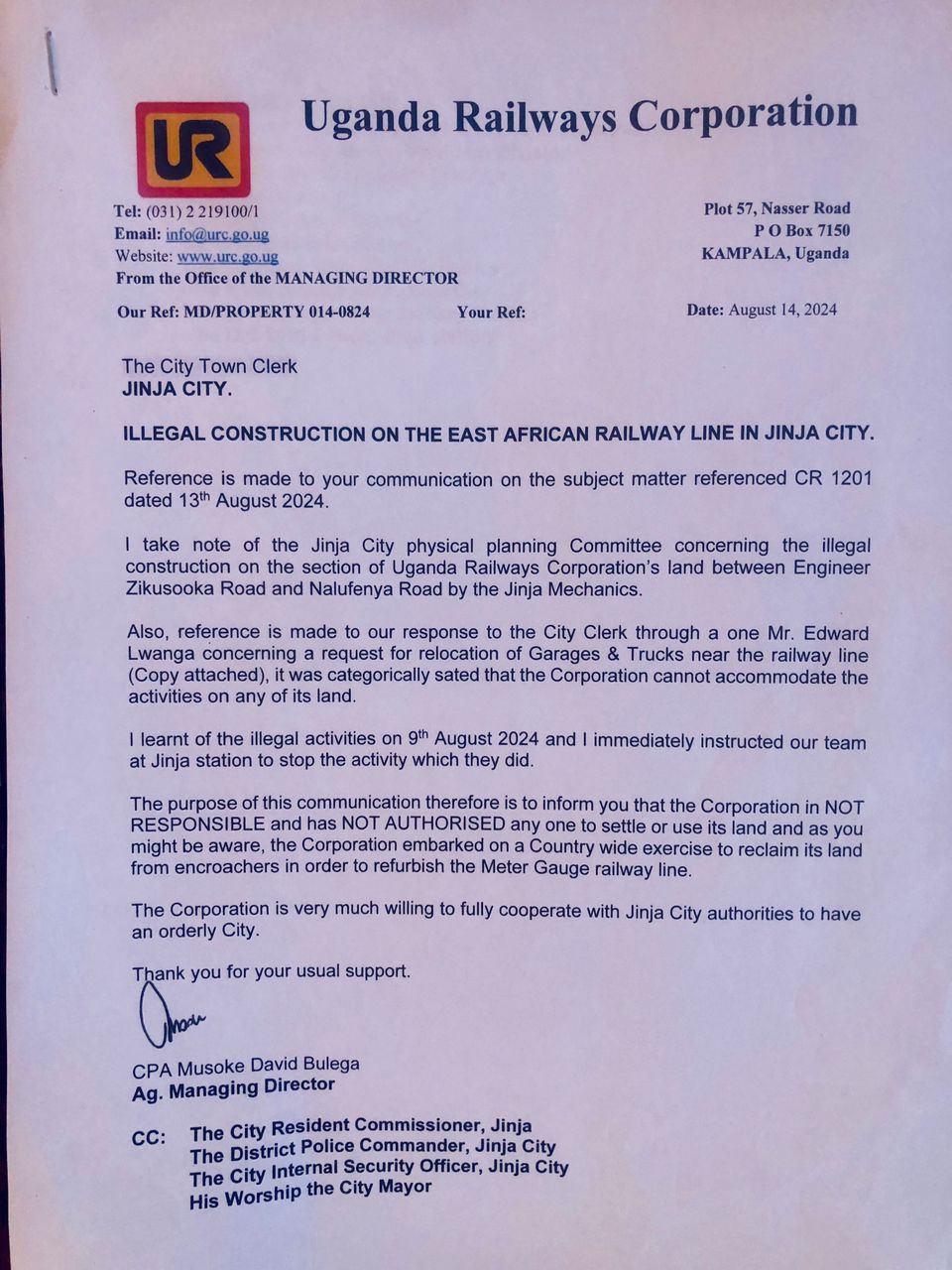 UR

Uganda Railways Corporation

Tel: (031) 2 219100/1
Email: info@urc.go.ug
Website: www.urc.go.ug
From the Office of the MANAGING DIRECTOR

Plot 57, Nasser Road
P O Box 7150
KAMPALA, Uganda

Our Ref: MD/PROPERTY 014-0824 Your Ref: Date: August 14, 2024

The City Town Clerk
JINJA CITY.

ILLEGAL CONSTRUCTION ON THE EAST AFRICAN RAILWAY LINE IN JINJA CITY.

Reference is made to your communication on the subject matter referenced CR 1201 dated 13th August 2024.

I take note of the Jinja City physical planning Committee concerning the illegal construction on the section of Uganda Railways Corporation's land between Engineer Zikusooka Road and Nalufenya Road by the Jinja Mechanics.

Also, reference is made to our response to the City Clerk through a one Mr. Edward Lwanga concerning a request for relocation of Garages & Trucks near the railway line (Copy attached), it was categorically sated that the Corporation cannot accommodate the activities on any of its land.

I learnt of the illegal activities on 9th August 2024 and I immediately instructed our team at Jinja station to stop the activity which they did.

The purpose of this communication therefore is to inform you that the Corporation in NOT RESPONSIBLE and has NOT AUTHORISED any one to settle or use its land and as you might be aware, the Corporation embarked on a Country wide exercise to reclaim its land from encroachers in order to refurbish the Meter Gauge railway line.

The Corporation is very much willing to fully cooperate with Jinja City authorities to have an orderly City.

Thank you for your usual support.

CPA Musoke David Bulega
Ag. Managing Director

CC: The City Resident Commissioner, Jinja
The District Police Commander, Jinja City
The City Internal Security Officer, Jinja City
His Worship the City Mayor